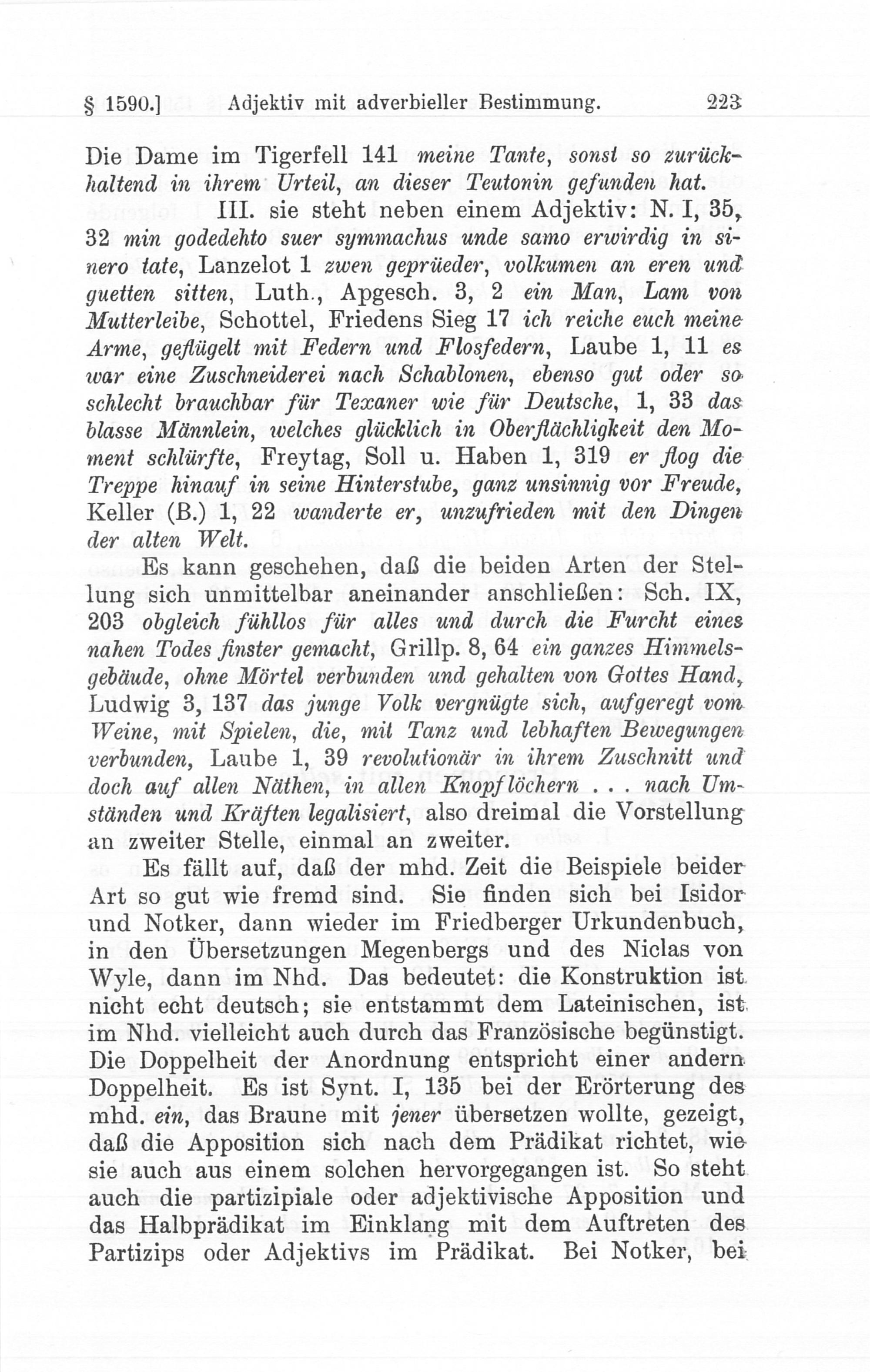 § 1590.] Adjektiv mit adverbieller Bestimmung. 223

Die Dame im Tigerfell 141 meine Tante, sonst so zurückhaltend in ihrem Urteil, an dieser Teutonin gefunden hat.

III. sie steht neben einem Adjektiv: N. I, 35, 32 min godedehto suer symmachus unde samo erwirdig in sinero tate, Lanzelot 1 zwen geprüeder, volkumen an eren und guetten sitten, Luth., Apgesch. 3, 2 ein Man, Lam von Mutterleibe, Schottel, Friedens Sieg 17 ich reiche euch meine Arme, geflügelt mit Federn und Flosfedern, Laube 1, 11 es war eine Zuschneiderei nach Schablonen, ebenso gut oder so schlecht brauchbar für Texaner wie für Deutsche, 1, 33 das blasse Männlein, welches glücklich in Oberflächligkeit den Moment schlürfte, Freytag, Soll u. Haben 1, 319 er flog die Treppe hinauf in seine Hinterstube, ganz unsinnig vor Freude, Keller (B.) 1, 22 wanderte er, unzufrieden mit den Dingen der alten Welt.

Es kann geschehen, daß die beiden Arten der Stellung sich unmittelbar aneinander anschließen: Sch. IX, 203 obgleich fühllos für alles und durch die Furcht eines nahen Todes finster gemacht, Grillp. 8, 64 ein ganzes Himmelsgebäude, ohne Mörtel verbunden und gehalten von Gottes Hand, Ludwig 3, 137 das junge Volk vergnügte sich, aufgeregt vom Weine, mit Spielen, die, mit Tanz und lebhaften Bewegungen verbunden, Laube 1, 39 revolutionär in ihrem Zuschnitt und doch auf allen Näthen, in allen Knopflöchern . . . nach Umständen und Kräften legalisiert, also dreimal die Vorstellung an zweiter Stelle, einmal an zweiter.

Es fällt auf, daß der mhd. Zeit die Beispiele beider Art so gut wie fremd sind. Sie finden sich bei Isidor und Notker, dann wieder im Friedberger Urkundenbuch, in den Übersetzungen Megenbergs und des Niclas von Wyle, dann im Nhd. Das bedeutet: die Konstruktion ist nicht echt deutsch; sie entstammt dem Lateinischen, ist im Nhd. vielleicht auch durch das Französische begünstigt. Die Doppelheit der Anordnung entspricht einer andern Doppelheit. Es ist Synt. I, 135 bei der Erörterung des mhd. ein, das Braune mit jener übersetzen wollte, gezeigt, daß die Apposition sich nach dem Prädikat richtet, wie sie auch aus einem solchen hervorgegangen ist. So steht auch die partizipiale oder adjektivische Apposition und das Halbprädikat im Einklang mit dem Auftreten des Partizips oder Adjektivs im Prädikat. Bei Notker, bei